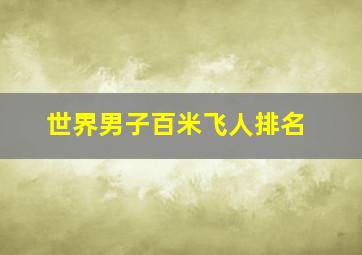 世界男子百米飞人排名